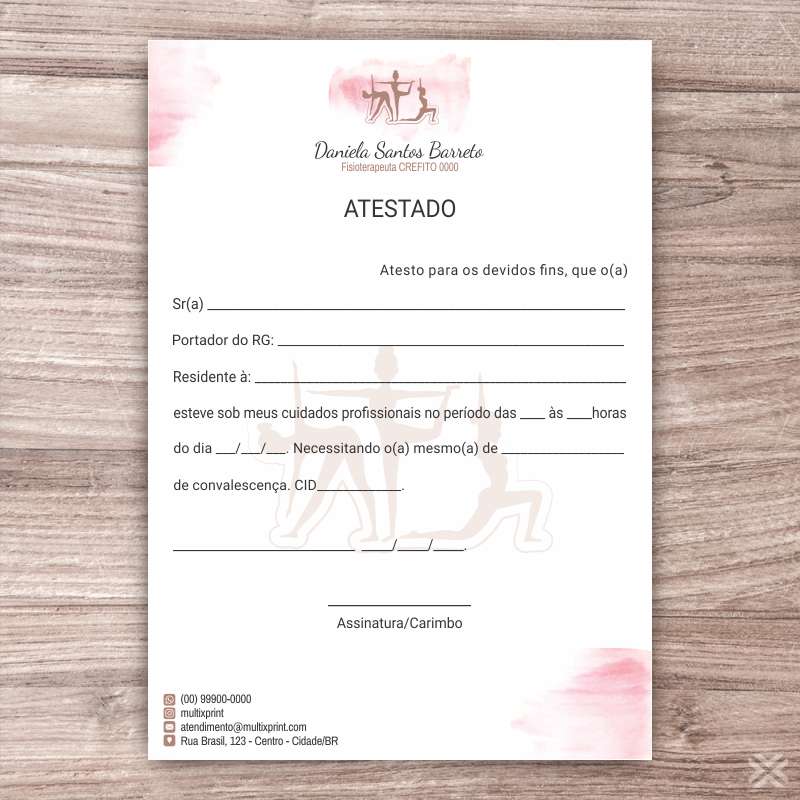 Daniela Santos Barreto
Fisioterapeuta CREFITO 0000

ATESTADO

Atesto para os devidos fins, que o(a)

Sr(a) ____

Portador do RG: ____

Residente à: ____

esteve sob meus cuidados profissionais no período das ____ às ____horas

do dia ____/____/____. Necessitando o(a) mesmo(a) de ____

de convalescença. CID____.

____ ____/____/____.

____
Assinatura/Carimbo

(00) 99900-0000
multixprint
atendimento@multixprint.com
Rua Brasil, 123 - Centro - Cidade/BR